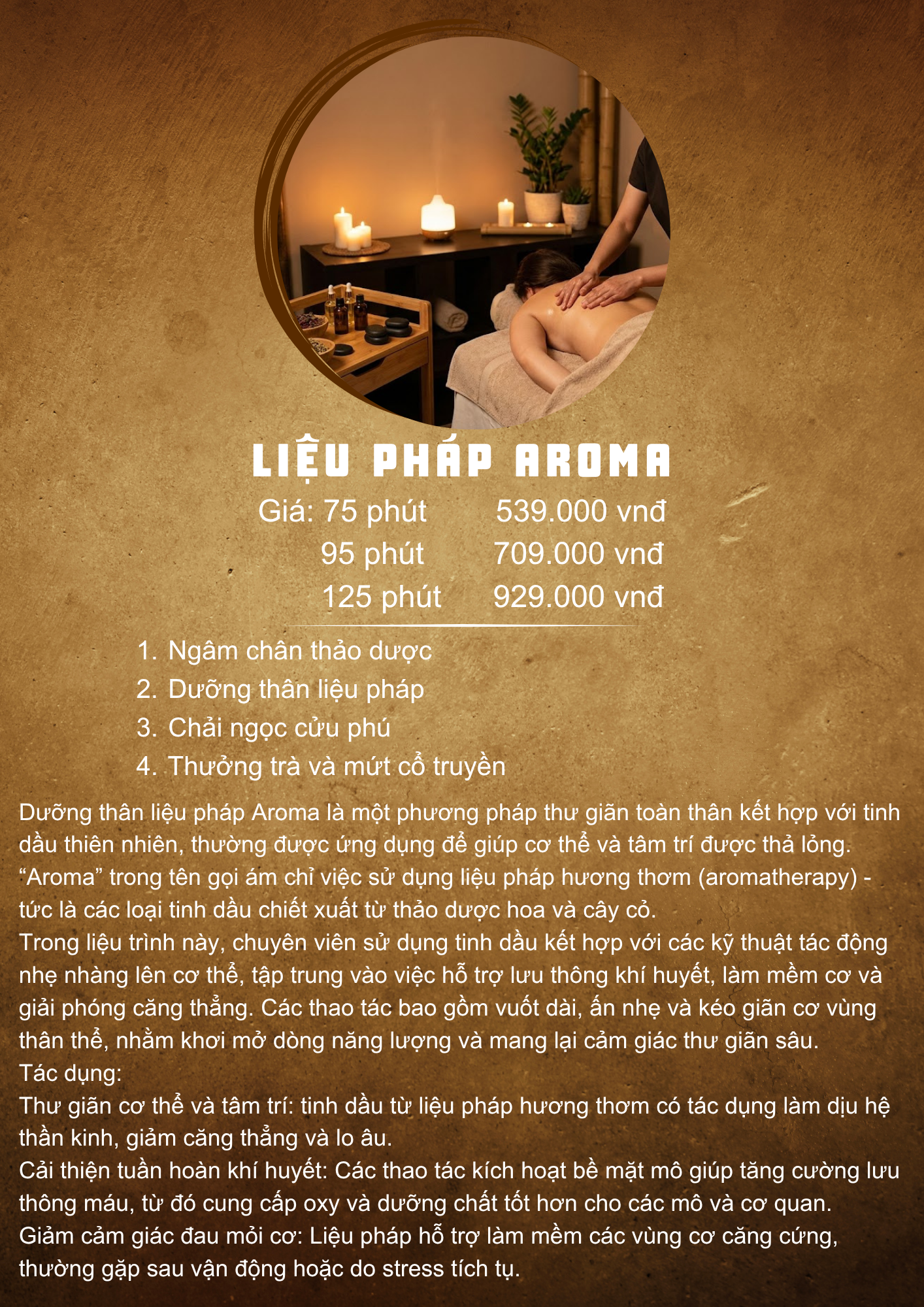 LIỆU PHÁP AROMA

Giá: 75 phút 539.000 vnđ
95 phút 709.000 vnđ
125 phút 929.000 vnđ

1. Ngâm chân thảo dược
2. Dưỡng thân liệu pháp
3. Chải ngọc cửu phú
4. Thưởng trà và mứt cổ truyền

Dưỡng thân liệu pháp Aroma là một phương pháp thư giãn toàn thân kết hợp với tinh dầu thiên nhiên, thường được ứng dụng để giúp cơ thể và tâm trí được thả lỏng. "Aroma" trong tên gọi ám chỉ việc sử dụng liệu pháp hương thơm (aromatherapy) - tức là các loại tinh dầu chiết xuất từ thảo dược hoa và cây cỏ.
Trong liệu trình này, chuyên viên sử dụng tinh dầu kết hợp với các kỹ thuật tác động nhẹ nhàng lên cơ thể, tập trung vào việc hỗ trợ lưu thông khí huyết, làm mềm cơ và giải phóng căng thẳng. Các thao tác bao gồm vuốt dài, ấn nhẹ và kéo giãn cơ vùng thân thể, nhằm khơi mở dòng năng lượng và mang lại cảm giác thư giãn sâu.
Tác dụng:
Thư giãn cơ thể và tâm trí: tinh dầu từ liệu pháp hương thơm có tác dụng làm dịu hệ thần kinh, giảm căng thẳng và lo âu.
Cải thiện tuần hoàn khí huyết: Các thao tác kích hoạt bề mặt mô giúp tăng cường lưu thông máu, từ đó cung cấp oxy và dưỡng chất tốt hơn cho các mô và cơ quan.
Giảm cảm giác đau mỏi cơ: Liệu pháp hỗ trợ làm mềm các vùng cơ căng cứng, thường gặp sau vận động hoặc do stress tích tụ.